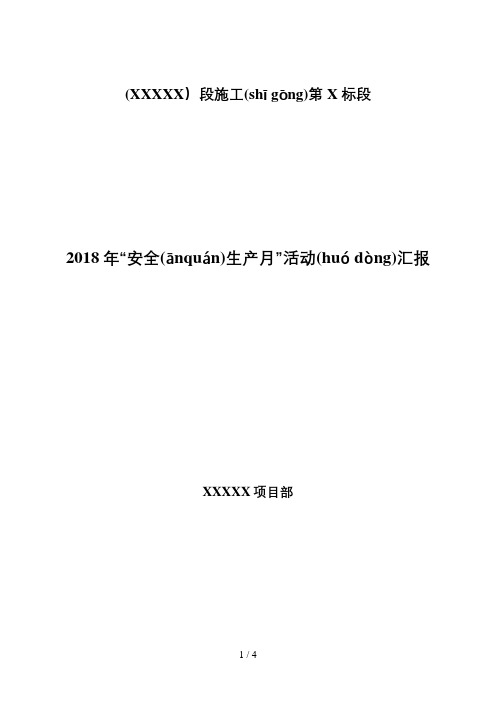 (XXXXX）段施工(shī gōng)第 X 标段

2018 年“安全(ānquán)生产月”活动(huó dòng)汇报

XXXXX 项目部

1 / 4